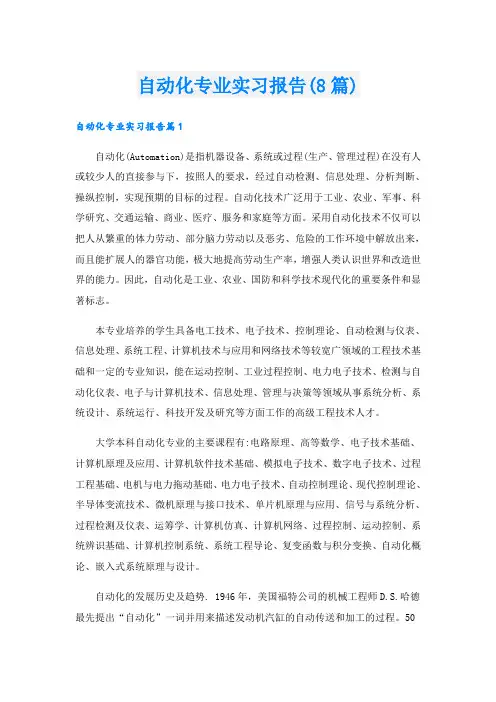 自动化专业实习报告(8篇)

自动化专业实习报告篇1

自动化(Automation)是指机器设备、系统或过程(生产、管理过程)在没有人或较少人的直接参与下，按照人的要求，经过自动检测、信息处理、分析判断、操纵控制，实现预期的目标的过程。自动化技术广泛用于工业、农业、军事、科学研究、交通运输、商业、医疗、服务和家庭等方面。采用自动化技术不仅可以把人从繁重的体力劳动、部分脑力劳动以及恶劣、危险的工作环境中解放出来，而且能扩展人的器官功能，极大地提高劳动生产率，增强人类认识世界和改造世界的能力。因此，自动化是工业、农业、国防和科学技术现代化的重要条件和显著标志。

本专业培养的学生具备电工技术、电子技术、控制理论、自动检测与仪表、信息处理、系统工程、计算机技术与应用和网络技术等较宽广领域的工程技术基础和一定的专业知识，能在运动控制、工业过程控制、电力电子技术、检测与自动化仪表、电子与计算机技术、信息处理、管理与决策等领域从事系统分析、系统设计、系统运行、科技开发及研究等方面工作的高级工程技术人才。

大学本科自动化专业的主要课程有:电路原理、高等数学、电子技术基础、计算机原理及应用、计算机软件技术基础、模拟电子技术、数字电子技术、过程工程基础、电机与电力拖动基础、电力电子技术、自动控制理论、现代控制理论、半导体变流技术、微机原理与接口技术、单片机原理与应用、信号与系统分析、过程检测及仪表、运筹学、计算机仿真、计算机网络、过程控制、运动控制、系统辨识基础、计算机控制系统、系统工程导论、复变函数与积分变换、自动化概论、嵌入式系统原理与设计。

自动化的发展历史及趋势. 1946年，美国福特公司的机械工程师D.S.哈德最先提出“自动化”一词并用来描述发动机汽缸的自动传送和加工的过程。50